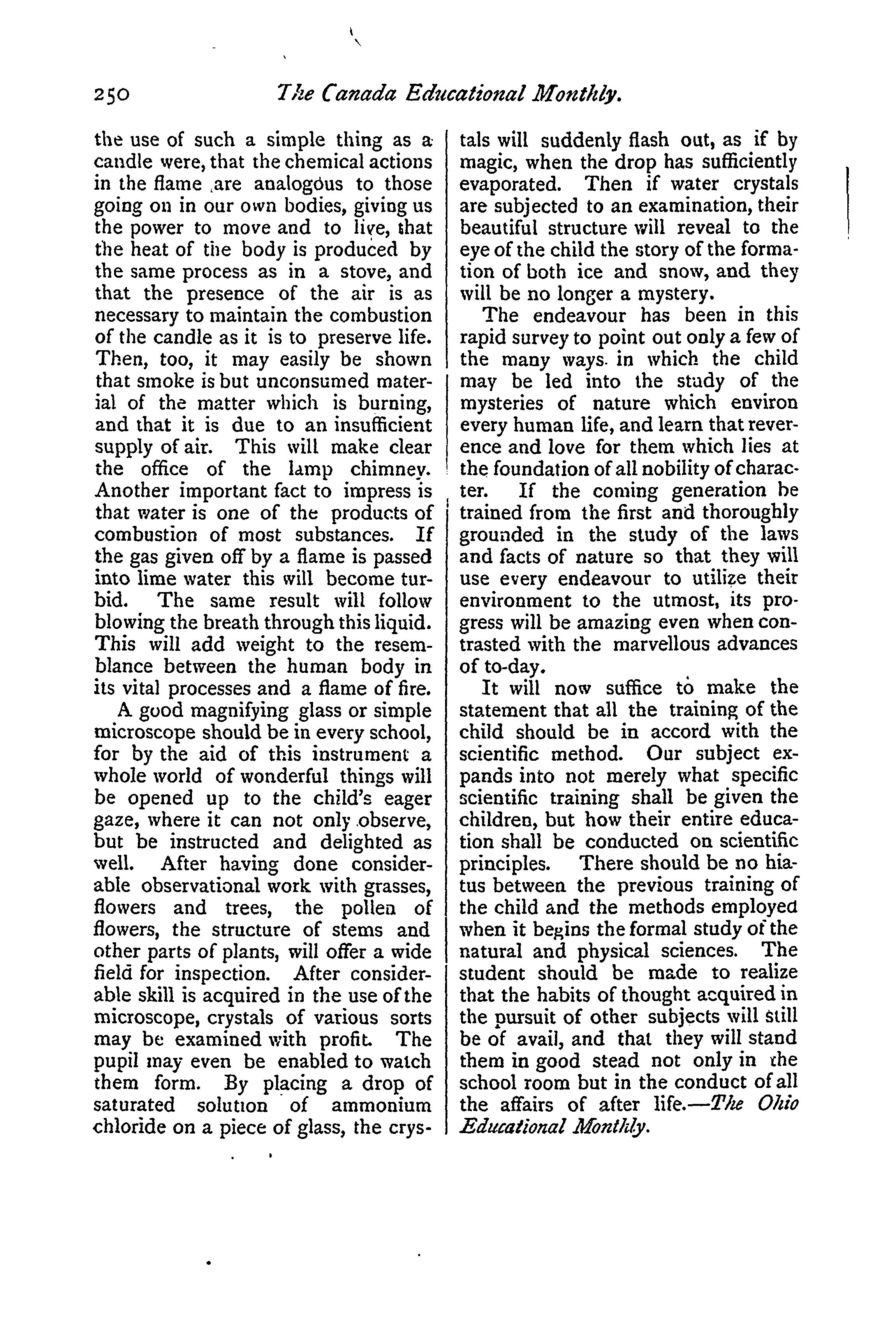 250 The Canada Educational Monthly.

the use of such a simple thing as a candle were, that the chemical actions in the flame are analogous to those going on in our own bodies, giving us the power to move and to live, that the heat of the body is produced by the same process as in a stove, and that the presence of the air is as necessary to maintain the combustion of the candle as it is to preserve life. Then, too, it may easily be shown that smoke is but unconsumed material of the matter which is burning, and that it is due to an insufficient supply of air. This will make clear the office of the lamp chimney. Another important fact to impress is that water is one of the products of combustion of most substances. If the gas given off by a flame is passed into lime water this will become turbid. The same result will follow blowing the breath through this liquid. This will add weight to the resemblance between the human body in its vital processes and a flame of fire.

A good magnifying glass or simple microscope should be in every school, for by the aid of this instrument a whole world of wonderful things will be opened up to the child's eager gaze, where it can not only observe, but be instructed and delighted as well. After having done considerable observational work with grasses, flowers and trees, the pollen of flowers, the structure of stems and other parts of plants, will offer a wide field for inspection. After considerable skill is acquired in the use of the microscope, crystals of various sorts may be examined with profit. The pupil may even be enabled to watch them form. By placing a drop of saturated solution of ammonium chloride on a piece of glass, the crystals will suddenly flash out, as if by magic, when the drop has sufficiently evaporated. Then if water crystals are subjected to an examination, their beautiful structure will reveal to the eye of the child the story of the formation of both ice and snow, and they will be no longer a mystery.

The endeavour has been in this rapid survey to point out only a few of the many ways in which the child may be led into the study of the mysteries of nature which environ every human life, and learn that reverence and love for them which lies at the foundation of all nobility of character. If the coming generation be trained from the first and thoroughly grounded in the study of the laws and facts of nature so that they will use every endeavour to utilize their environment to the utmost, its progress will be amazing even when contrasted with the marvellous advances of to-day.

It will now suffice to make the statement that all the training of the child should be in accord with the scientific method. Our subject expands into not merely what specific scientific training shall be given the children, but how their entire education shall be conducted on scientific principles. There should be no hiatus between the previous training of the child and the methods employed when it begins the formal study of the natural and physical sciences. The student should be made to realize that the habits of thought acquired in the pursuit of other subjects will still be of avail, and that they will stand them in good stead not only in the school room but in the conduct of all the affairs of after life.—The Ohio Educational Monthly.